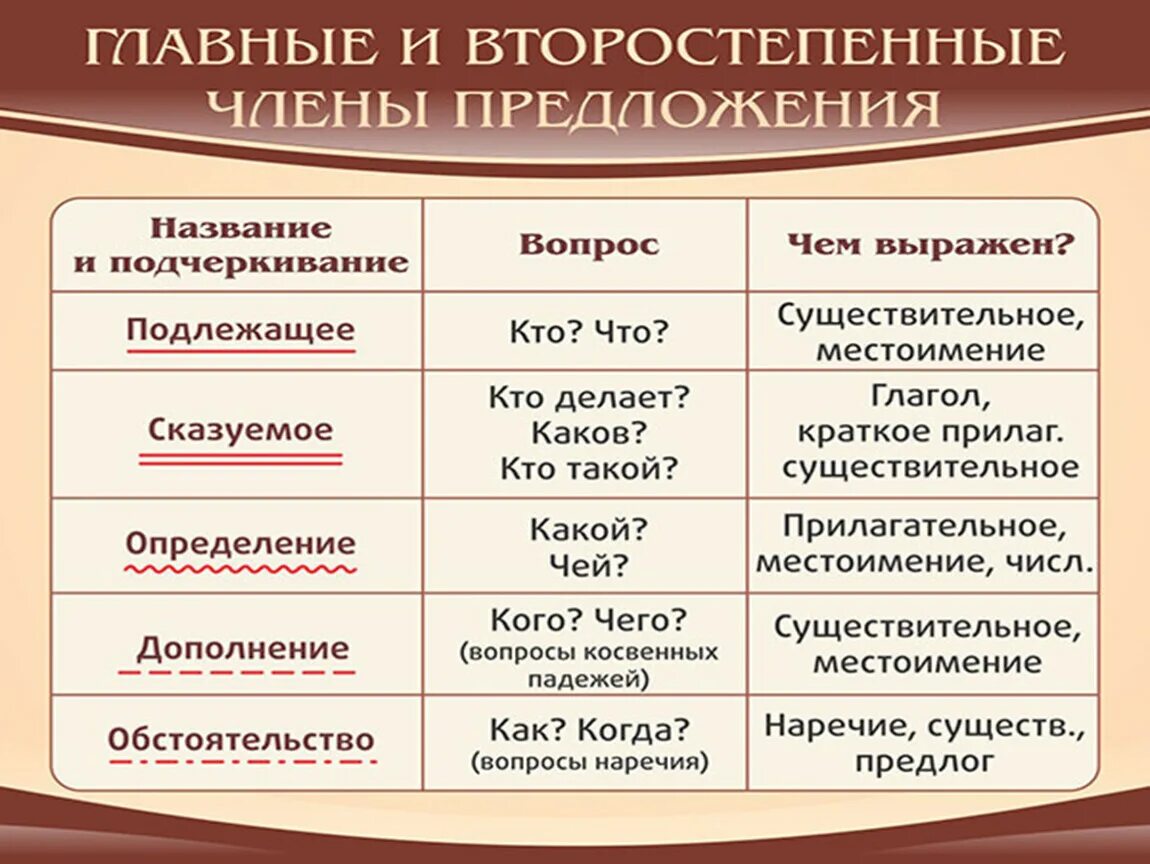 ГЛАВНЫЕ И ВТОРОСТЕПЕННЫЕ ЧЛЕНЫ ПРЕДЛОЖЕНИЯ

| Название и подчеркивание | Вопрос | Чем выражен? |
|---|---|---|
| Подлежащее | Кто? Что? | Существительное, местоимение |
| Сказуемое | Кто делает? Каков? Кто такой? | Глагол, краткое прилаг. существительное |
| Определение | Какой? Чей? | Прилагательное, местоимение, числ. |
| Дополнение | Кого? Чего? (вопросы косвенных падежей) | Существительное, местоимение |
| Обстоятельство | Как? Когда? (вопросы наречия) | Наречие, существ., предлог |